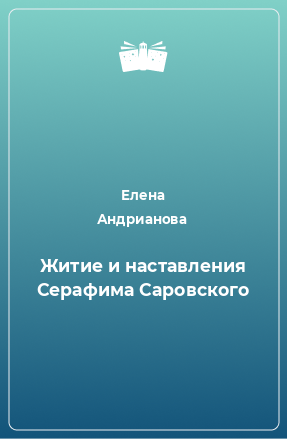 Елена
Андрианова

Житие и наставления Серафима Саровского